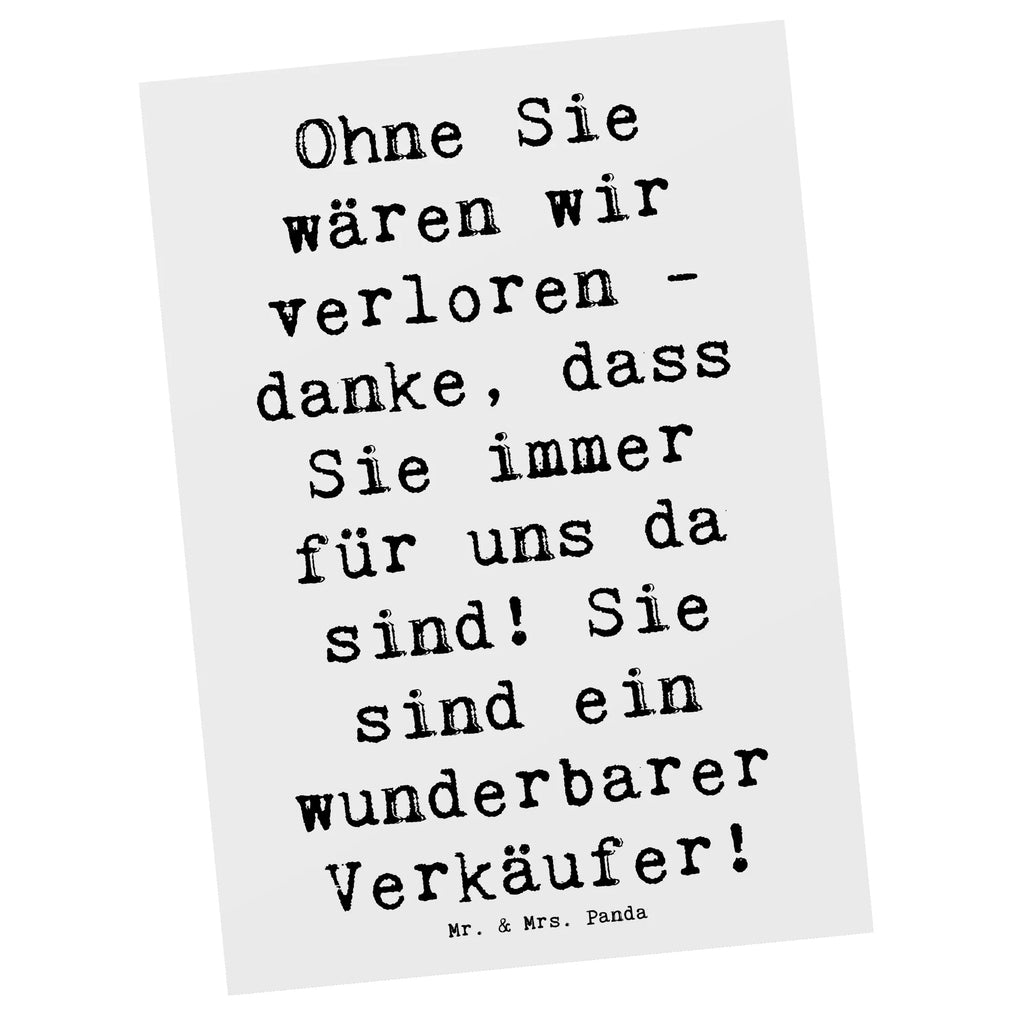 Ohne Sie wären wir verloren - danke, dass Sie immer für uns da sind! Sie sind ein wunderbarer Verkäufer!

Mr. & Mrs. Panda